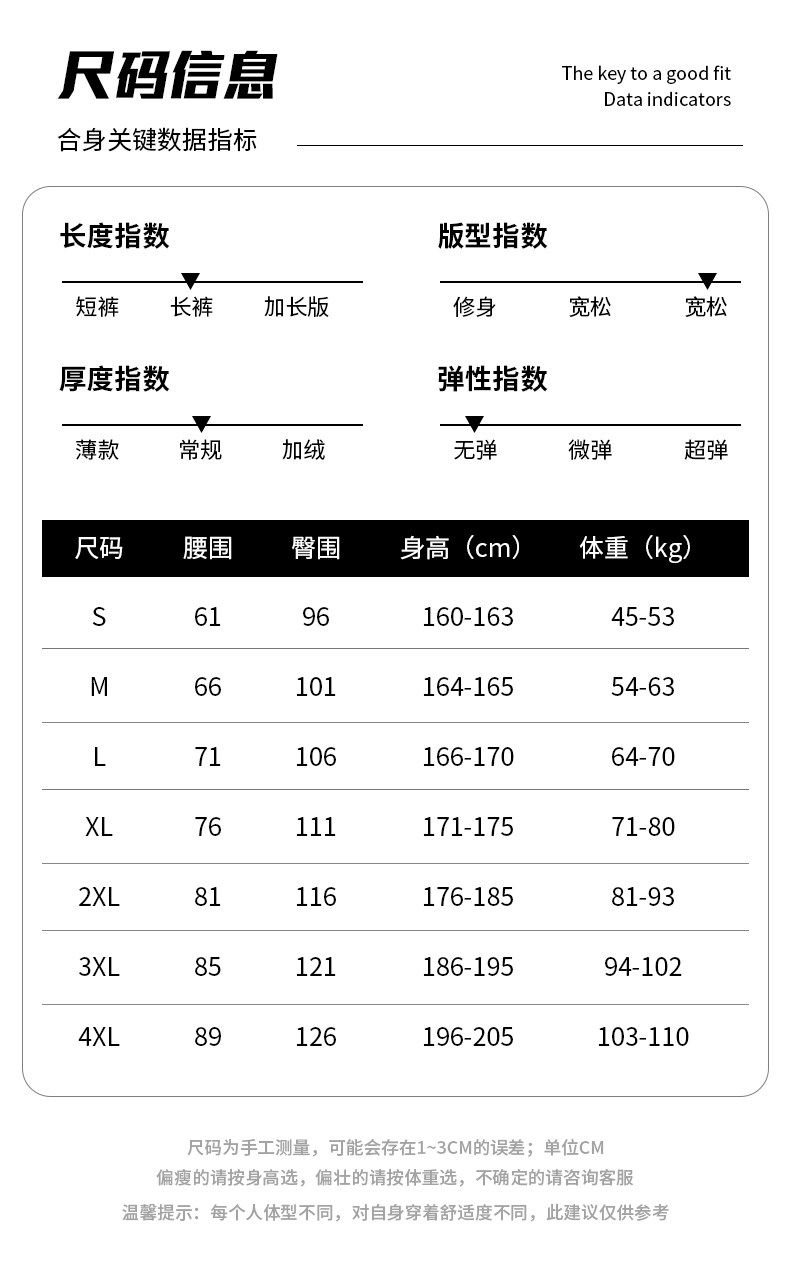 尺码信息

The key to a good fit
Data indicators

合身关键数据指标

长度指数
短裤 长裤 加长版

版型指数
修身 宽松 宽松

厚度指数
薄款 常规 加绒

弹性指数
无弹 微弹 超弹

| 尺码 | 腰围 | 臀围 | 身高（cm） | 体重（kg） |
|---|---|---|---|---|
| S | 61 | 96 | 160-163 | 45-53 |
| M | 66 | 101 | 164-165 | 54-63 |
| L | 71 | 106 | 166-170 | 64-70 |
| XL | 76 | 111 | 171-175 | 71-80 |
| 2XL | 81 | 116 | 176-185 | 81-93 |
| 3XL | 85 | 121 | 186-195 | 94-102 |
| 4XL | 89 | 126 | 196-205 | 103-110 |

尺码为手工测量，可能会存在1~3CM的误差；单位CM
偏瘦的请按身高选，偏壮的请按体重选，不确定的请咨询客服
温馨提示：每个人体型不同，对自身穿着舒适度不同，此建议仅供参考